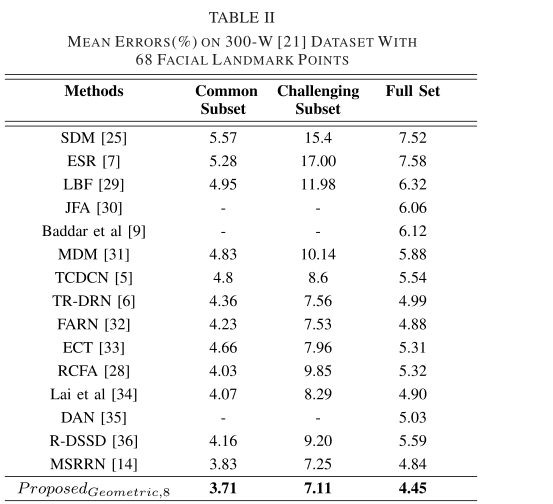 TABLE II
MEAN ERRORS(%) ON 300-W [21] DATASET WITH 68 FACIAL LANDMARK POINTS

| Methods | Common Subset | Challenging Subset | Full Set |
|---|---|---|---|
| SDM [25] | 5.57 | 15.4 | 7.52 |
| ESR [7] | 5.28 | 17.00 | 7.58 |
| LBF [29] | 4.95 | 11.98 | 6.32 |
| JFA [30] | - | - | 6.06 |
| Baddar et al [9] | - | - | 6.12 |
| MDM [31] | 4.83 | 10.14 | 5.88 |
| TCDCN [5] | 4.8 | 8.6 | 5.54 |
| TR-DRN [6] | 4.36 | 7.56 | 4.99 |
| FARN [32] | 4.23 | 7.53 | 4.88 |
| ECT [33] | 4.66 | 7.96 | 5.31 |
| RCFA [28] | 4.03 | 9.85 | 5.32 |
| Lai et al [34] | 4.07 | 8.29 | 4.90 |
| DAN [35] | - | - | 5.03 |
| R-DSSD [36] | 4.16 | 9.20 | 5.59 |
| MSRRN [14] | 3.83 | 7.25 | 4.84 |
| $Proposed_{Geometric,8}$ | **3.71** | **7.11** | **4.45** |